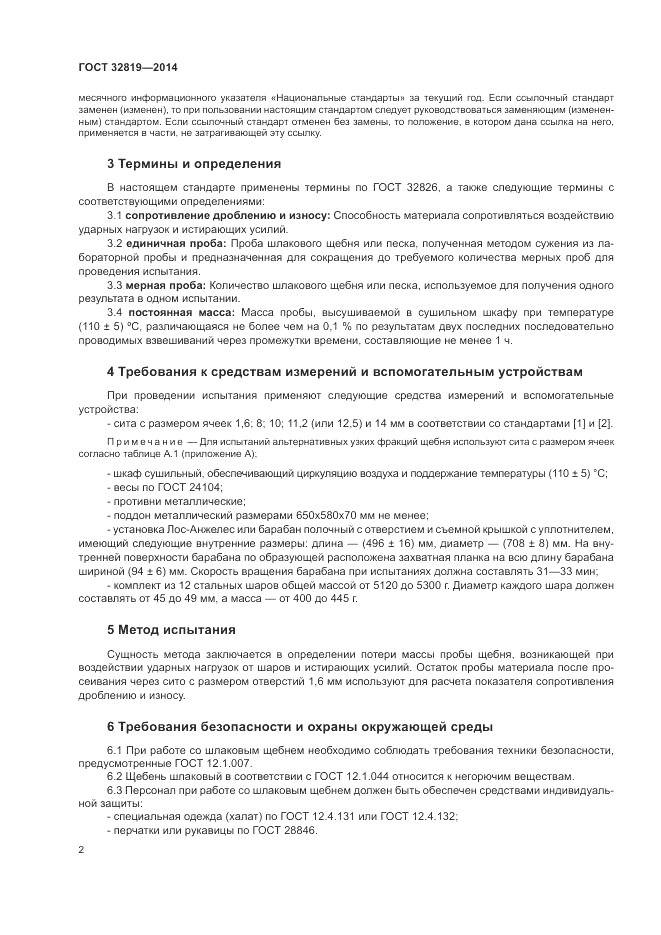 ГОСТ 32819—2014

месячного информационного указателя «Национальные стандарты» за текущий год. Если ссылочный стандарт заменен (изменен), то при пользовании настоящим стандартом следует руководствоваться заменяющим (измененным) стандартом. Если ссылочный стандарт отменен без замены, то положение, в котором дана ссылка на него, применяется в части, не затрагивающей эту ссылку.

3 Термины и определения

В настоящем стандарте применены термины по ГОСТ 32826, а также следующие термины с соответствующими определениями:

3.1 сопротивление дроблению и износу: Способность материала сопротивляться воздействию ударных нагрузок и истирающих усилий.

3.2 единичная проба: Проба шлакового щебня или песка, полученная методом сужения из лабораторной пробы и предназначенная для сокращения до требуемого количества мерных проб для проведения испытания.

3.3 мерная проба: Количество шлакового щебня или песка, используемое для получения одного результата в одном испытании.

3.4 постоянная масса: Масса пробы, высушиваемой в сушильном шкафу при температуре (110 ± 5) °С, различающаяся не более чем на 0,1 % по результатам двух последних последовательно проводимых взвешиваний через промежутки времени, составляющие не менее 1 ч.

4 Требования к средствам измерений и вспомогательным устройствам

При проведении испытания применяют следующие средства измерений и вспомогательные устройства:

- сита с размером ячеек 1,6; 8; 10; 11,2 (или 12,5) и 14 мм в соответствии со стандартами [1] и [2].

Примечание — Для испытаний альтернативных узких фракций щебня используют сита с размером ячеек согласно таблице А.1 (приложение А);

- шкаф сушильный, обеспечивающий циркуляцию воздуха и поддержание температуры (110 ± 5) °С;
- весы по ГОСТ 24104;
- противни металлические;
- поддон металлический размерами 650х580х70 мм не менее;
- установка Лос-Анжелес или барабан полочный с отверстием и съемной крышкой с уплотнителем, имеющий следующие внутренние размеры: длина — (496 ± 16) мм, диаметр — (708 ± 8) мм. На внутренней поверхности барабана по образующей расположена захватная планка на всю длину барабана шириной (94 ± 6) мм. Скорость вращения барабана при испытаниях должна составлять 31—33 мин;
- комплект из 12 стальных шаров общей массой от 5120 до 5300 г. Диаметр каждого шара должен составлять от 45 до 49 мм, а масса — от 400 до 445 г.

5 Метод испытания

Сущность метода заключается в определении потери массы пробы щебня, возникающей при воздействии ударных нагрузок от шаров и истирающих усилий. Остаток пробы материала после просеивания через сито с размером отверстий 1,6 мм используют для расчета показателя сопротивления дроблению и износу.

6 Требования безопасности и охраны окружающей среды

6.1 При работе со шлаковым щебнем необходимо соблюдать требования техники безопасности, предусмотренные ГОСТ 12.1.007.

6.2 Щебень шлаковый в соответствии с ГОСТ 12.1.044 относится к негорючим веществам.

6.3 Персонал при работе со шлаковым щебнем должен быть обеспечен средствами индивидуальной защиты:

- специальная одежда (халат) по ГОСТ 12.4.131 или ГОСТ 12.4.132;
- перчатки или рукавицы по ГОСТ 28846.

2